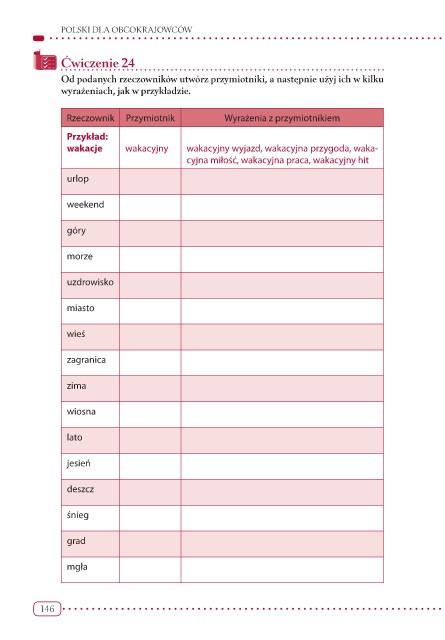 POLSKI DLA OBCOKRAJOWCÓW

Ćwiczenie 24

Od podanych rzeczowników utwórz przymiotniki, a następnie użyj ich w kilku wyrażeniach, jak w przykładzie.

| Rzeczownik | Przymiotnik | Wyrażenia z przymiotnikiem |
|---|---|---|
| Przykład: wakacje | wakacyjny | wakacyjny wyjazd, wakacyjna przygoda, wakacyjna miłość, wakacyjna praca, wakacyjny hit |
| urlop | | |
| weekend | | |
| góry | | |
| morze | | |
| uzdrowisko | | |
| miasto | | |
| wieś | | |
| zagranica | | |
| zima | | |
| wiosna | | |
| lato | | |
| jesień | | |
| deszcz | | |
| śnieg | | |
| grad | | |
| mgła | | |

146